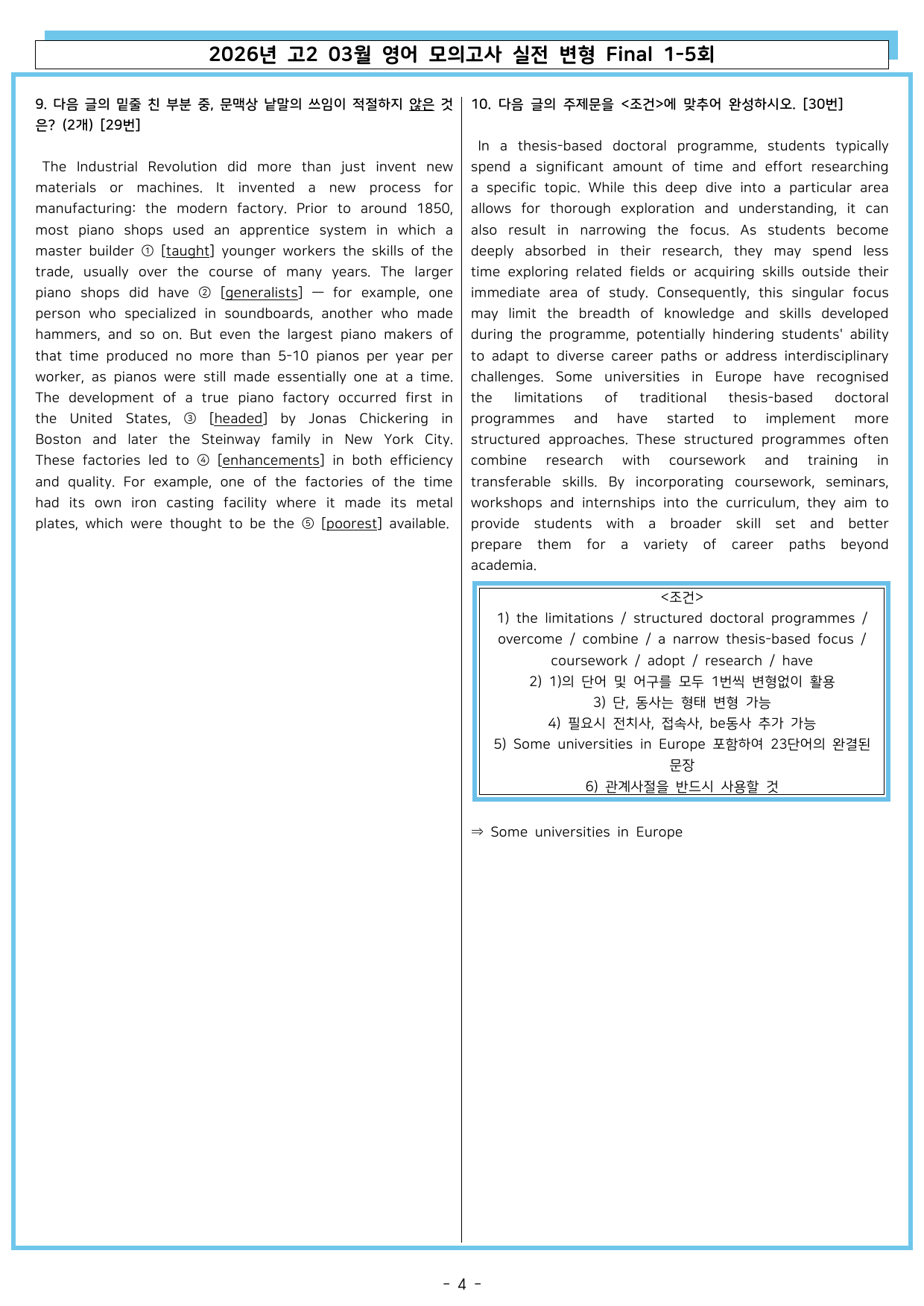 2026년 고2 03월 영어 모의고사 실전 변형 Final 1-5회

9. 다음 글의 밑줄 친 부분 중, 문맥상 낱말의 쓰임이 적절하지 않은 것은? (2개) [29번]

The Industrial Revolution did more than just invent new materials or machines. It invented a new process for manufacturing: the modern factory. Prior to around 1850, most piano shops used an apprentice system in which a master builder ① [taught] younger workers the skills of the trade, usually over the course of many years. The larger piano shops did have ② [generalists] — for example, one person who specialized in soundboards, another who made hammers, and so on. But even the largest piano makers of that time produced no more than 5-10 pianos per year per worker, as pianos were still made essentially one at a time. The development of a true piano factory occurred first in the United States, ③ [headed] by Jonas Chickering in Boston and later the Steinway family in New York City. These factories led to ④ [enhancements] in both efficiency and quality. For example, one of the factories of the time had its own iron casting facility where it made its metal plates, which were thought to be the ⑤ [poorest] available.

10. 다음 글의 주제문을 <조건>에 맞추어 완성하시오. [30번]

In a thesis-based doctoral programme, students typically spend a significant amount of time and effort researching a specific topic. While this deep dive into a particular area allows for thorough exploration and understanding, it can also result in narrowing the focus. As students become deeply absorbed in their research, they may spend less time exploring related fields or acquiring skills outside their immediate area of study. Consequently, this singular focus may limit the breadth of knowledge and skills developed during the programme, potentially hindering students' ability to adapt to diverse career paths or address interdisciplinary challenges. Some universities in Europe have recognised the limitations of traditional thesis-based doctoral programmes and have started to implement more structured approaches. These structured programmes often combine research with coursework and training in transferable skills. By incorporating coursework, seminars, workshops and internships into the curriculum, they aim to provide students with a broader skill set and better prepare them for a variety of career paths beyond academia.

<조건>
1) the limitations / structured doctoral programmes / overcome / combine / a narrow thesis-based focus / coursework / adopt / research / have
2) 1)의 단어 및 어구를 모두 1번씩 변형없이 활용
3) 단, 동사는 형태 변형 가능
4) 필요시 전치사, 접속사, be동사 추가 가능
5) Some universities in Europe 포함하여 23단어의 완결된 문장
6) 관계사절을 반드시 사용할 것

⇒ Some universities in Europe

- 4 -